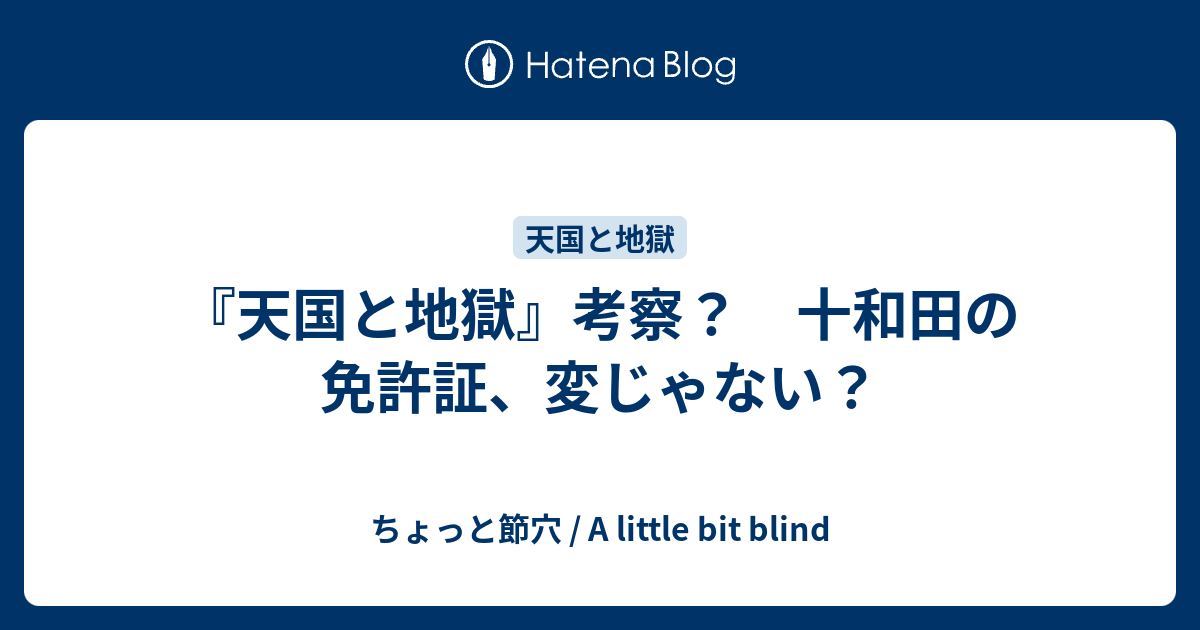 Hatena Blog

天国と地獄

『天国と地獄』考察？　十和田の免許証、変じゃない？

ちょっと節穴 / A little bit blind